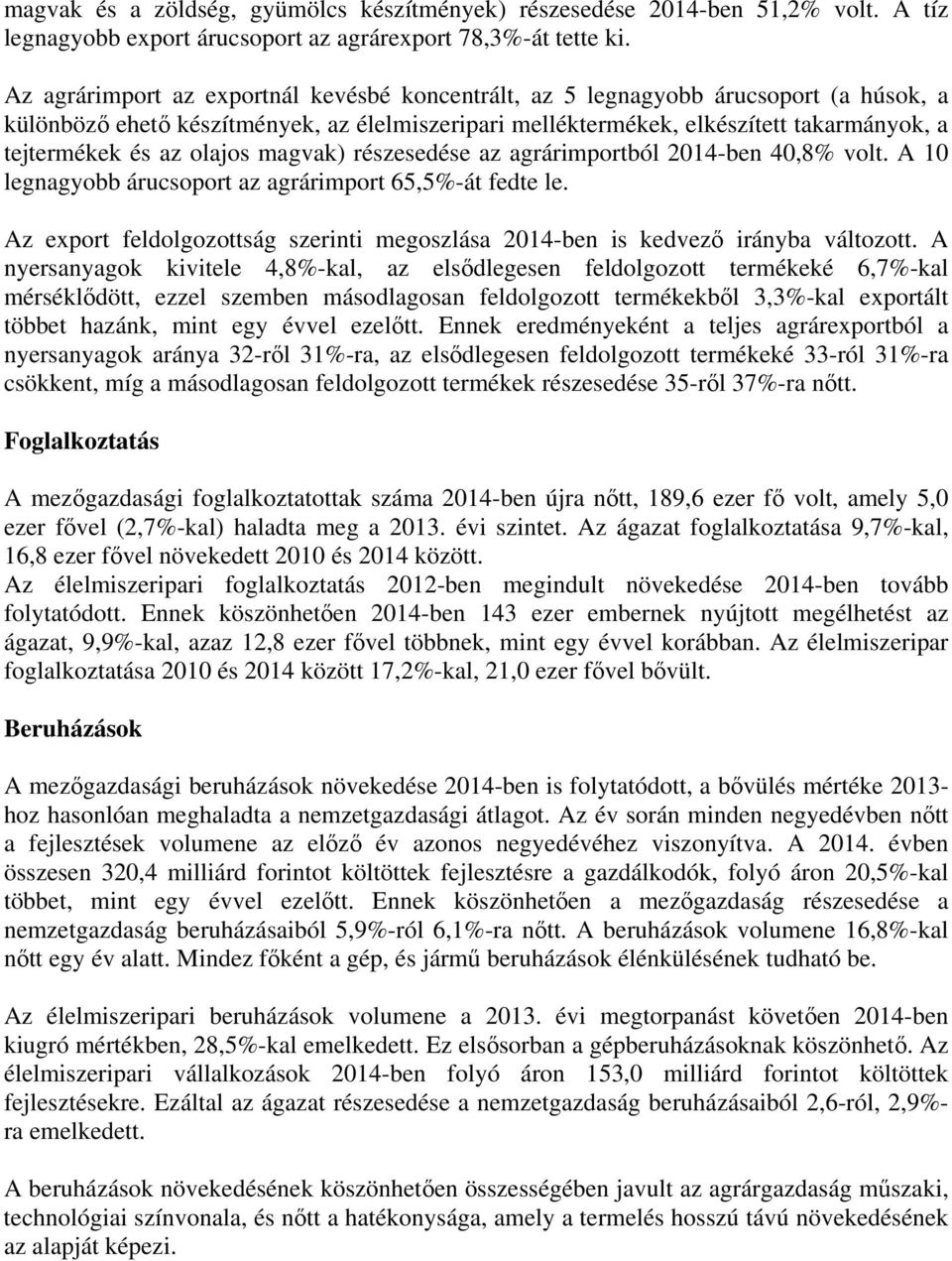 magvak és a zöldség, gyümölcs készítmények) részesedése 2014-ben 51,2% volt. A tíz legnagyobb export árucsoport az agrárexport 78,3%-át tette ki.

Az agrárimport az exportnál kevésbé koncentrált, az 5 legnagyobb árucsoport (a húsok, a különböző ehető készítmények, az élelmiszeripari melléktermékek, elkészített takarmányok, a tejtermékek és az olajos magvak) részesedése az agrárimportból 2014-ben 40,8% volt. A 10 legnagyobb árucsoport az agrárimport 65,5%-át fedte le.

Az export feldolgozottság szerinti megoszlása 2014-ben is kedvező irányba változott. A nyersanyagok kivitele 4,8%-kal, az elsődlegesen feldolgozott termékeké 6,7%-kal mérséklődött, ezzel szemben másodlagosan feldolgozott termékekből 3,3%-kal exportált többet hazánk, mint egy évvel ezelőtt. Ennek eredményeként a teljes agrárexportból a nyersanyagok aránya 32-ről 31%-ra, az elsődlegesen feldolgozott termékeké 33-ról 31%-ra csökkent, míg a másodlagosan feldolgozott termékek részesedése 35-ről 37%-ra nőtt.

Foglalkoztatás

A mezőgazdasági foglalkoztatottak száma 2014-ben újra nőtt, 189,6 ezer fő volt, amely 5,0 ezer fővel (2,7%-kal) haladta meg a 2013. évi szintet. Az ágazat foglalkoztatása 9,7%-kal, 16,8 ezer fővel növekedett 2010 és 2014 között.
Az élelmiszeripari foglalkoztatás 2012-ben megindult növekedése 2014-ben tovább folytatódott. Ennek köszönhetően 2014-ben 143 ezer embernek nyújtott megélhetést az ágazat, 9,9%-kal, azaz 12,8 ezer fővel többnek, mint egy évvel korábban. Az élelmiszeripar foglalkoztatása 2010 és 2014 között 17,2%-kal, 21,0 ezer fővel bővült.

Beruházások

A mezőgazdasági beruházások növekedése 2014-ben is folytatódott, a bővülés mértéke 2013-hoz hasonlóan meghaladta a nemzetgazdasági átlagot. Az év során minden negyedévben nőtt a fejlesztések volumene az előző év azonos negyedévéhez viszonyítva. A 2014. évben összesen 320,4 milliárd forintot költöttek fejlesztésre a gazdálkodók, folyó áron 20,5%-kal többet, mint egy évvel ezelőtt. Ennek köszönhetően a mezőgazdaság részesedése a nemzetgazdaság beruházásaiból 5,9%-ról 6,1%-ra nőtt. A beruházások volumene 16,8%-kal nőtt egy év alatt. Mindez főként a gép, és jármű beruházások élénkülésének tudható be.

Az élelmiszeripari beruházások volumene a 2013. évi megtorpanást követően 2014-ben kiugró mértékben, 28,5%-kal emelkedett. Ez elsősorban a gépberuházásoknak köszönhető. Az élelmiszeripari vállalkozások 2014-ben folyó áron 153,0 milliárd forintot költöttek fejlesztésekre. Ezáltal az ágazat részesedése a nemzetgazdaság beruházásaiból 2,6-ról, 2,9%-ra emelkedett.

A beruházások növekedésének köszönhetően összességében javult az agrárgazdaság műszaki, technológiai színvonala, és nőtt a hatékonysága, amely a termelés hosszú távú növekedésének az alapját képezi.